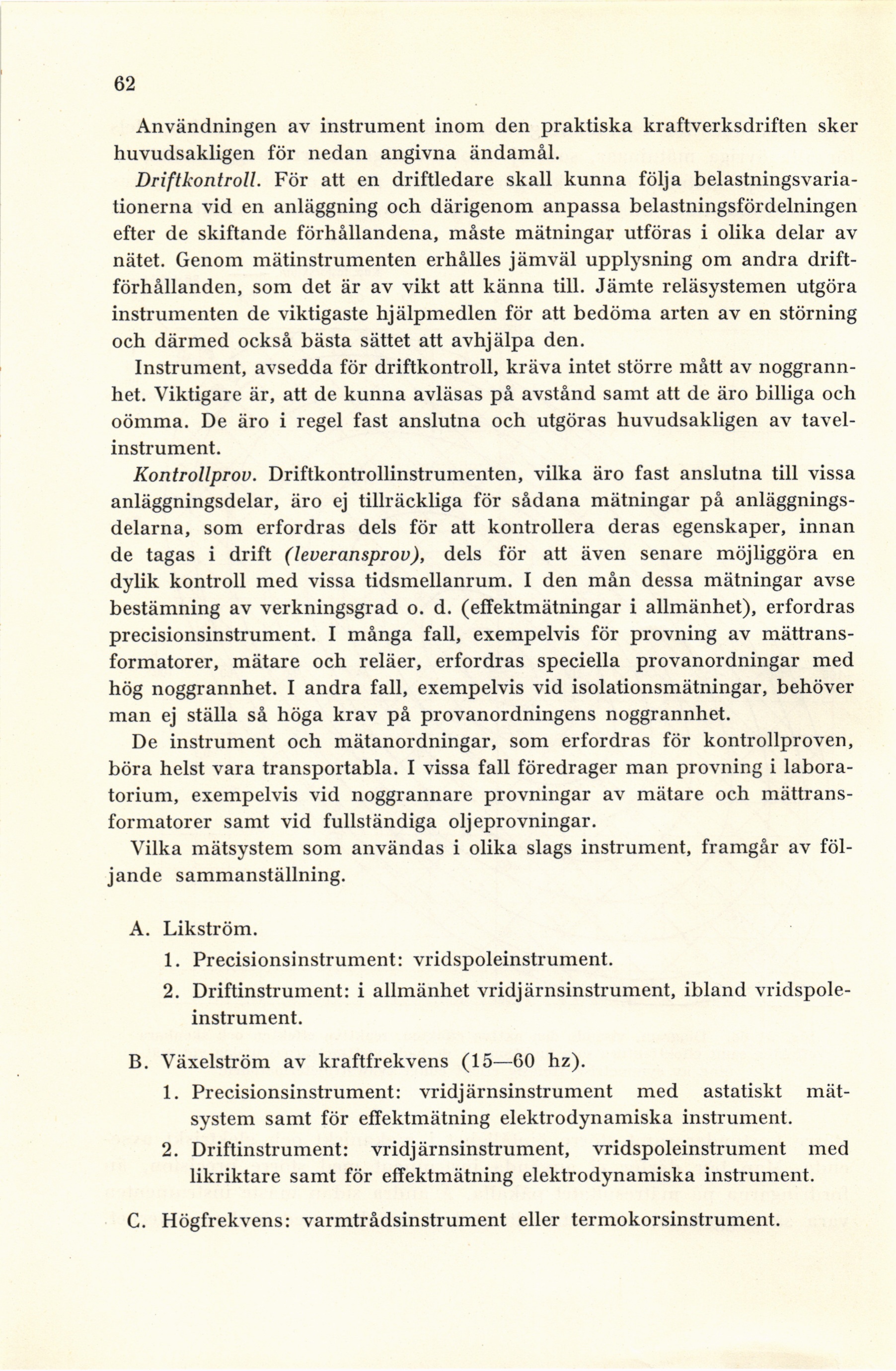 62

Användningen av instrument inom den praktiska kraftverksdriften sker huvudsakligen för nedan angivna ändamål.

Driftkontroll. För att en driftledare skall kunna följa belastningsvariationerna vid en anläggning och därigenom anpassa belastningsfördelningen efter de skiftande förhållandena, måste mätningar utföras i olika delar av nätet. Genom mätinstrumenten erhålles jämväl upplysning om andra driftförhållanden, som det är av vikt att känna till. Jämte reläsystemen utgöra instrumenten de viktigaste hjälpmedlen för att bedöma arten av en störning och därmed också bästa sättet att avhjälpa den.

Instrument, avsedda för driftkontroll, kräva intet större mått av noggrannhet. Viktigare är, att de kunna avläsas på avstånd samt att de äro billiga och oömma. De äro i regel fast anslutna och utgöras huvudsakligen av tavelinstrument.

Kontrollprov. Driftkontrollinstrumenten, vilka äro fast anslutna till vissa anläggningsdelar, äro ej tillräckliga för sådana mätningar på anläggningsdelarna, som erfordras dels för att kontrollera deras egenskaper, innan de tagas i drift (leveransprov), dels för att även senare möjliggöra en dylik kontroll med vissa tidsmellanrum. I den mån dessa mätningar avse bestämning av verkningsgrad o. d. (effektmätningar i allmänhet), erfordras precisionsinstrument. I många fall, exempelvis för provning av mättransformatorer, mätare och reläer, erfordras speciella provanordningar med hög noggrannhet. I andra fall, exempelvis vid isolationsmätningar, behöver man ej ställa så höga krav på provanordningens noggrannhet.

De instrument och mätanordningar, som erfordras för kontrollproven, böra helst vara transportabla. I vissa fall föredrager man provning i laboratorium, exempelvis vid noggrannare provningar av mätare och mättransformatorer samt vid fullständiga oljeprovningar.

Vilka mätsystem som användas i olika slags instrument, framgår av följande sammanställning.

A. Likström.

1. Precisionsinstrument: vridspoleinstrument.

2. Driftinstrument: i allmänhet vridjärnsinstrument, ibland vridspoleinstrument.

B. Växelström av kraftfrekvens (15—60 hz).

1. Precisionsinstrument: vridjärnsinstrument med astatiskt mätsystem samt för effektmätning elektrodynamiska instrument.

2. Driftinstrument: vridjärnsinstrument, vridspoleinstrument med likriktare samt för effektmätning elektrodynamiska instrument.

C. Högfrekvens: varmtrådsinstrument eller termokorsinstrument.